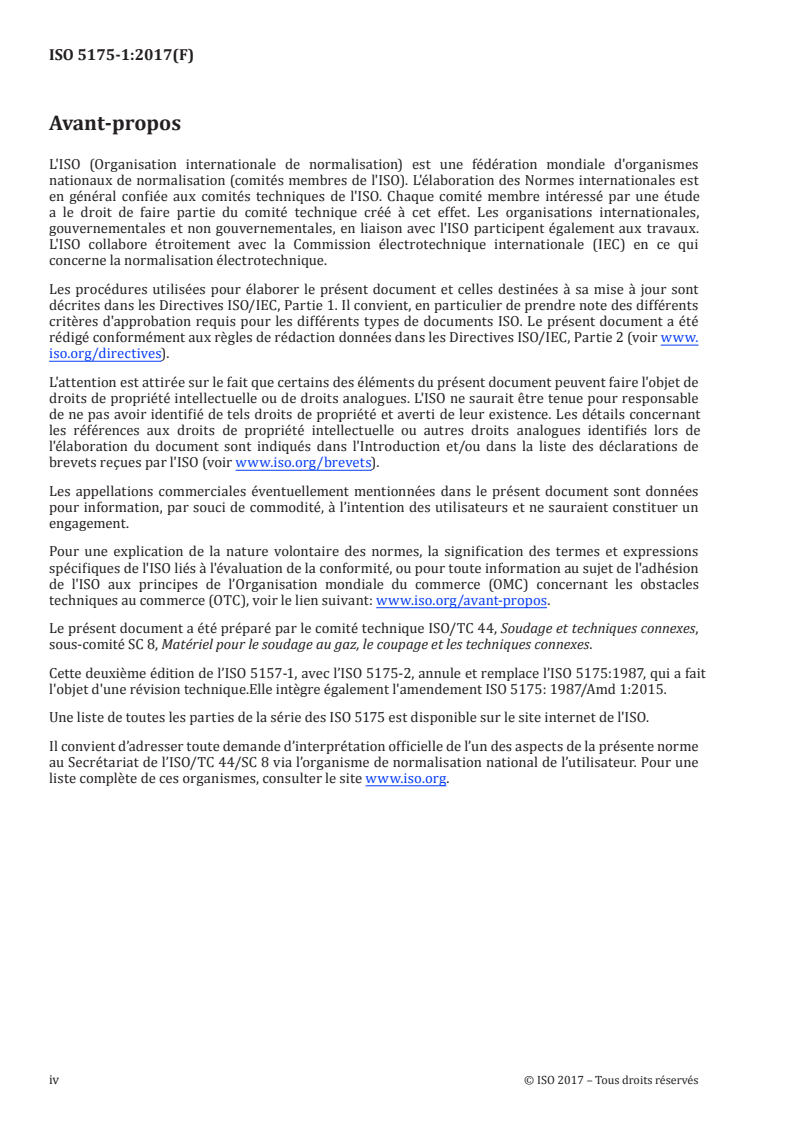 ISO 5175-1:2017(F)

Avant-propos

L'ISO (Organisation internationale de normalisation) est une fédération mondiale d'organismes nationaux de normalisation (comités membres de l'ISO). L'élaboration des Normes internationales est en général confiée aux comités techniques de l'ISO. Chaque comité membre intéressé par une étude a le droit de faire partie du comité technique créé à cet effet. Les organisations internationales, gouvernementales et non gouvernementales, en liaison avec l'ISO participent également aux travaux. L'ISO collabore étroitement avec la Commission électrotechnique internationale (IEC) en ce qui concerne la normalisation électrotechnique.

Les procédures utilisées pour élaborer le présent document et celles destinées à sa mise à jour sont décrites dans les Directives ISO/IEC, Partie 1. Il convient, en particulier de prendre note des différents critères d'approbation requis pour les différents types de documents ISO. Le présent document a été rédigé conformément aux règles de rédaction données dans les Directives ISO/IEC, Partie 2 (voir www.iso.org/directives).

L'attention est attirée sur le fait que certains des éléments du présent document peuvent faire l'objet de droits de propriété intellectuelle ou de droits analogues. L'ISO ne saurait être tenue pour responsable de ne pas avoir identifié de tels droits de propriété et averti de leur existence. Les détails concernant les références aux droits de propriété intellectuelle ou autres droits analogues identifiés lors de l'élaboration du document sont indiqués dans l'Introduction et/ou dans la liste des déclarations de brevets reçues par l'ISO (voir www.iso.org/brevets).

Les appellations commerciales éventuellement mentionnées dans le présent document sont données pour information, par souci de commodité, à l'intention des utilisateurs et ne sauraient constituer un engagement.

Pour une explication de la nature volontaire des normes, la signification des termes et expressions spécifiques de l'ISO liés à l'évaluation de la conformité, ou pour toute information au sujet de l'adhésion de l'ISO aux principes de l'Organisation mondiale du commerce (OMC) concernant les obstacles techniques au commerce (OTC), voir le lien suivant: www.iso.org/avant-propos.

Le présent document a été préparé par le comité technique ISO/TC 44, Soudage et techniques connexes, sous-comité SC 8, Matériel pour le soudage au gaz, le coupage et les techniques connexes.

Cette deuxième édition de l'ISO 5157-1, avec l'ISO 5175-2, annule et remplace l'ISO 5175:1987, qui a fait l'objet d'une révision technique.Elle intègre également l'amendement ISO 5175: 1987/Amd 1:2015.

Une liste de toutes les parties de la série des ISO 5175 est disponible sur le site internet de l'ISO.

Il convient d'adresser toute demande d'interprétation officielle de l'un des aspects de la présente norme au Secrétariat de l'ISO/TC 44/SC 8 via l'organisme de normalisation national de l'utilisateur. Pour une liste complète de ces organismes, consulter le site www.iso.org.

iv

© ISO 2017 – Tous droits réservés